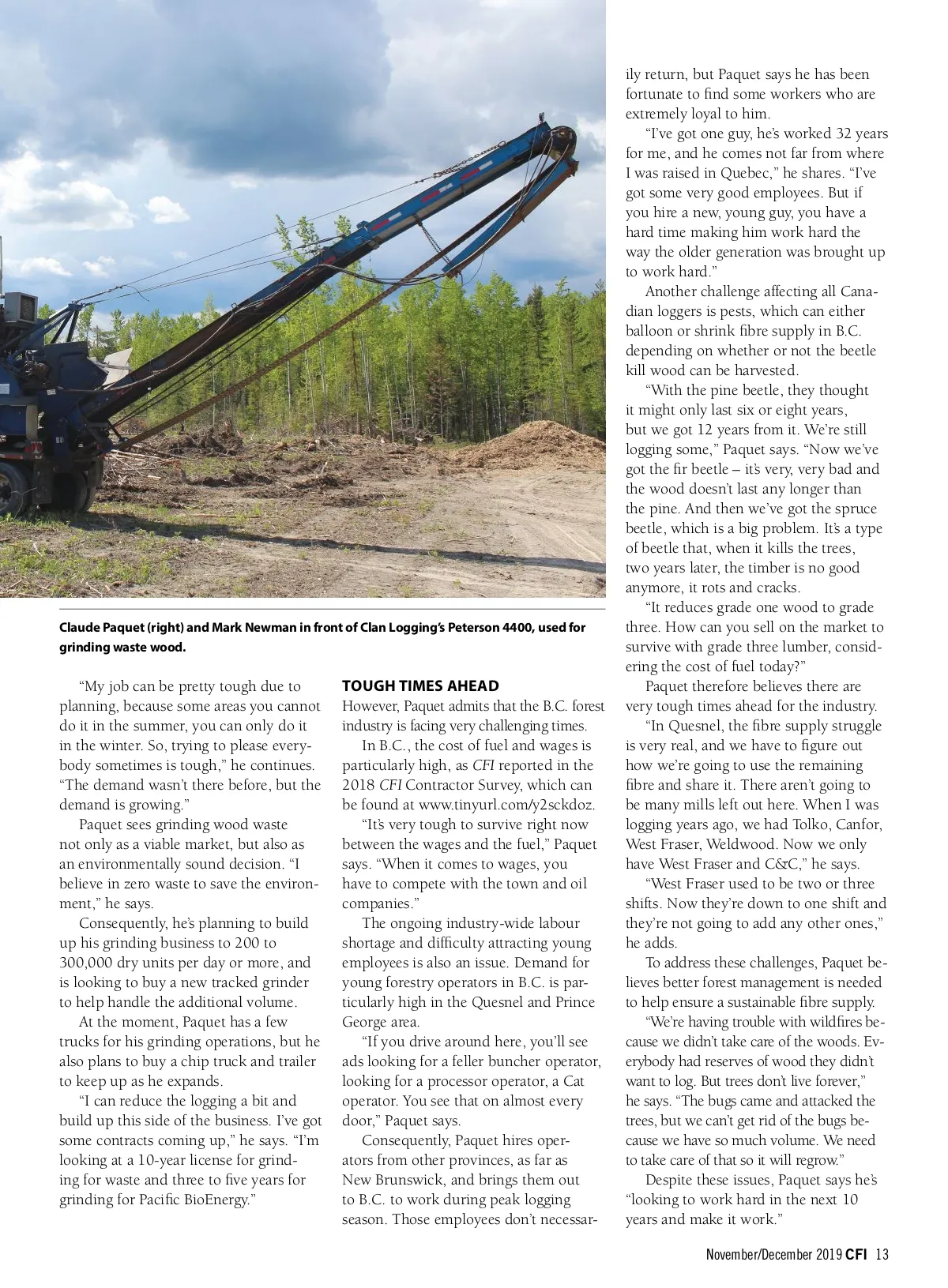 Claude Paquet (right) and Mark Newman in front of Clan Logging's Peterson 4400, used for grinding waste wood.

"My job can be pretty tough due to planning, because some areas you cannot do it in the summer, you can only do it in the winter. So, trying to please everybody sometimes is tough," he continues. "The demand wasn't there before, but the demand is growing."

Paquet sees grinding wood waste not only as a viable market, but also as an environmentally sound decision. "I believe in zero waste to save the environment," he says.

Consequently, he's planning to build up his grinding business to 200 to 300,000 dry units per day or more, and is looking to buy a new tracked grinder to help handle the additional volume.

At the moment, Paquet has a few trucks for his grinding operations, but he also plans to buy a chip truck and trailer to keep up as he expands.

"I can reduce the logging a bit and build up this side of the business. I've got some contracts coming up," he says. "I'm looking at a 10-year license for grinding for waste and three to five years for grinding for Pacific BioEnergy."

TOUGH TIMES AHEAD

However, Paquet admits that the B.C. forest industry is facing very challenging times.

In B.C., the cost of fuel and wages is particularly high, as CFI reported in the 2018 CFI Contractor Survey, which can be found at www.tinyurl.com/y2sckdoz.

"It's very tough to survive right now between the wages and the fuel," Paquet says. "When it comes to wages, you have to compete with the town and oil companies."

The ongoing industry-wide labour shortage and difficulty attracting young employees is also an issue. Demand for young forestry operators in B.C. is particularly high in the Quesnel and Prince George area.

"If you drive around here, you'll see ads looking for a feller buncher operator, looking for a processor operator, a Cat operator. You see that on almost every door," Paquet says.

Consequently, Paquet hires operators from other provinces, as far as New Brunswick, and brings them out to B.C. to work during peak logging season. Those employees don't necessarily return, but Paquet says he has been fortunate to find some workers who are extremely loyal to him.

"I've got one guy, he's worked 32 years for me, and he comes not far from where I was raised in Quebec," he shares. "I've got some very good employees. But if you hire a new, young guy, you have a hard time making him work hard the way the older generation was brought up to work hard."

Another challenge affecting all Canadian loggers is pests, which can either balloon or shrink fibre supply in B.C. depending on whether or not the beetle kill wood can be harvested.

"With the pine beetle, they thought it might only last six or eight years, but we got 12 years from it. We're still logging some," Paquet says. "Now we've got the fir beetle – it's very, very bad and the wood doesn't last any longer than the pine. And then we've got the spruce beetle, which is a big problem. It's a type of beetle that, when it kills the trees, two years later, the timber is no good anymore, it rots and cracks.

"It reduces grade one wood to grade three. How can you sell on the market to survive with grade three lumber, considering the cost of fuel today?"

Paquet therefore believes there are very tough times ahead for the industry.

"In Quesnel, the fibre supply struggle is very real, and we have to figure out how we're going to use the remaining fibre and share it. There aren't going to be many mills left out here. When I was logging years ago, we had Tolko, Canfor, West Fraser, Weldwood. Now we only have West Fraser and C&C," he says.

"West Fraser used to be two or three shifts. Now they're down to one shift and they're not going to add any other ones," he adds.

To address these challenges, Paquet believes better forest management is needed to help ensure a sustainable fibre supply.

"We're having trouble with wildfires because we didn't take care of the woods. Everybody had reserves of wood they didn't want to log. But trees don't live forever," he says. "The bugs came and attacked the trees, but we can't get rid of the bugs because we have so much volume. We need to take care of that so it will regrow."

Despite these issues, Paquet says he's "looking to work hard in the next 10 years and make it work."

November/December 2019 CFI 13